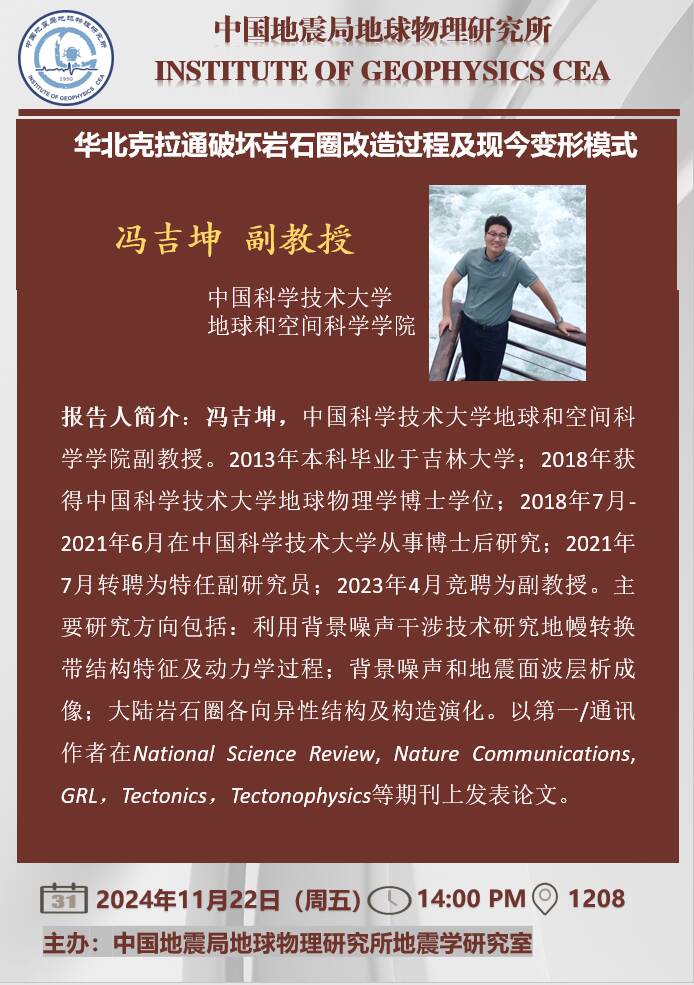 中国地震局地球物理研究所
INSTITUTE OF GEOPHYSICS CEA

中国地震局地球物理研究所
INSTITUTE OF GEOPHYSICS CEA
1950

华北克拉通破坏岩石圈改造过程及现今变形模式

冯吉坤 副教授

中国科学技术大学
地球和空间科学学院

报告人简介：冯吉坤，中国科学技术大学地球和空间科学学院副教授。2013年本科毕业于吉林大学；2018年获得中国科学技术大学地球物理学博士学位；2018年7月-2021年6月在中国科学技术大学从事博士后研究；2021年7月转聘为特任副研究员；2023年4月竞聘为副教授。主要研究方向包括：利用背景噪声干涉技术研究地幔转换带结构特征及动力学过程；背景噪声和地震面波层析成像；大陆岩石圈各向异性结构及构造演化。以第一/通讯作者在National Science Review, Nature Communications, GRL，Tectonics，Tectonophysics等期刊上发表论文。

31 2024年11月22日（周五） 14:00 PM 1208

主办：中国地震局地球物理研究所地震学研究室